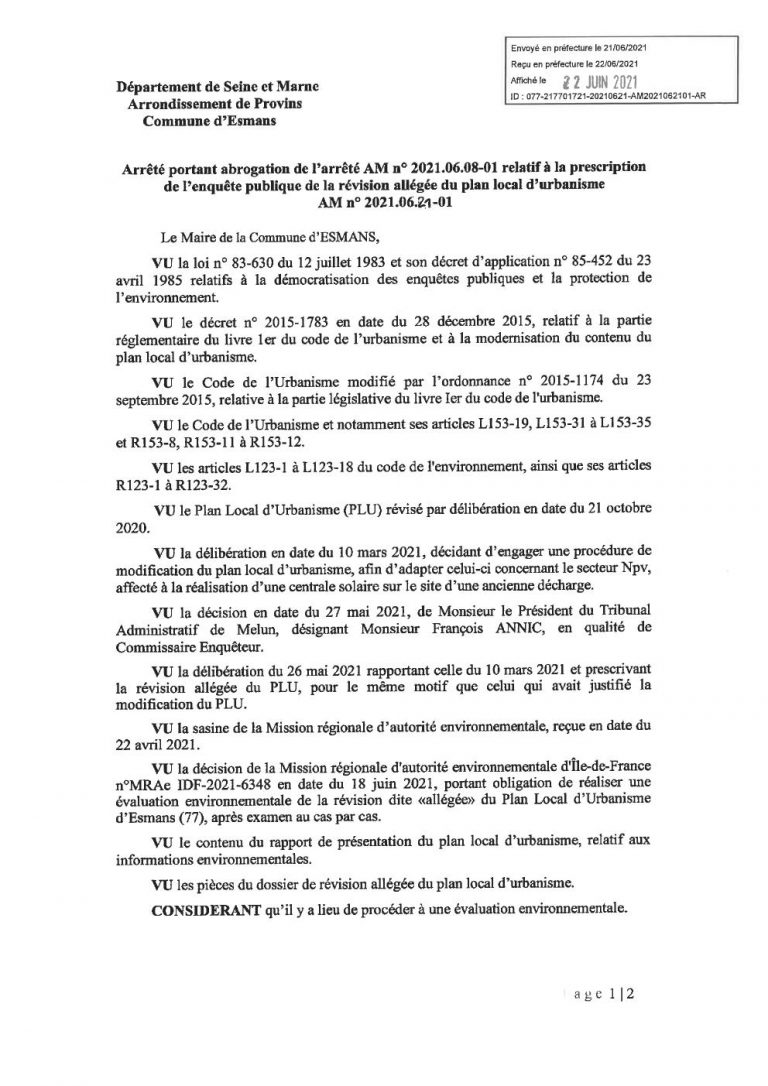 Envoyé en préfecture le 21/06/2021
Reçu en préfecture le 22/06/2021
Affiché le 22 JUIN 2021
ID : 077-217701721-20210621-AM2021062101-AR

Département de Seine et Marne
Arrondissement de Provins
Commune d'Esmans

Arrêté portant abrogation de l'arrêté AM n° 2021.06.08-01 relatif à la prescription de l'enquête publique de la révision allégée du plan local d'urbanisme
AM n° 2021.06.21-01

Le Maire de la Commune d'ESMANS,

VU la loi n° 83-630 du 12 juillet 1983 et son décret d'application n° 85-452 du 23 avril 1985 relatifs à la démocratisation des enquêtes publiques et la protection de l'environnement.

VU le décret n° 2015-1783 en date du 28 décembre 2015, relatif à la partie réglementaire du livre 1er du code de l'urbanisme et à la modernisation du contenu du plan local d'urbanisme.

VU le Code de l'Urbanisme modifié par l'ordonnance n° 2015-1174 du 23 septembre 2015, relative à la partie législative du livre Ier du code de l'urbanisme.

VU le Code de l'Urbanisme et notamment ses articles L153-19, L153-31 à L153-35 et R153-8, R153-11 à R153-12.

VU les articles L123-1 à L123-18 du code de l'environnement, ainsi que ses articles R123-1 à R123-32.

VU le Plan Local d'Urbanisme (PLU) révisé par délibération en date du 21 octobre 2020.

VU la délibération en date du 10 mars 2021, décidant d'engager une procédure de modification du plan local d'urbanisme, afin d'adapter celui-ci concernant le secteur Npv, affecté à la réalisation d'une centrale solaire sur le site d'une ancienne décharge.

VU la décision en date du 27 mai 2021, de Monsieur le Président du Tribunal Administratif de Melun, désignant Monsieur François ANNIC, en qualité de Commissaire Enquêteur.

VU la délibération du 26 mai 2021 rapportant celle du 10 mars 2021 et prescrivant la révision allégée du PLU, pour le même motif que celui qui avait justifié la modification du PLU.

VU la sasine de la Mission régionale d'autorité environnementale, reçue en date du 22 avril 2021.

VU la décision de la Mission régionale d'autorité environnementale d'Île-de-France n°MRAe IDF-2021-6348 en date du 18 juin 2021, portant obligation de réaliser une évaluation environnementale de la révision dite «allégée» du Plan Local d'Urbanisme d'Esmans (77), après examen au cas par cas.

VU le contenu du rapport de présentation du plan local d'urbanisme, relatif aux informations environnementales.

VU les pièces du dossier de révision allégée du plan local d'urbanisme.

CONSIDERANT qu'il y a lieu de procéder à une évaluation environnementale.

age 1|2